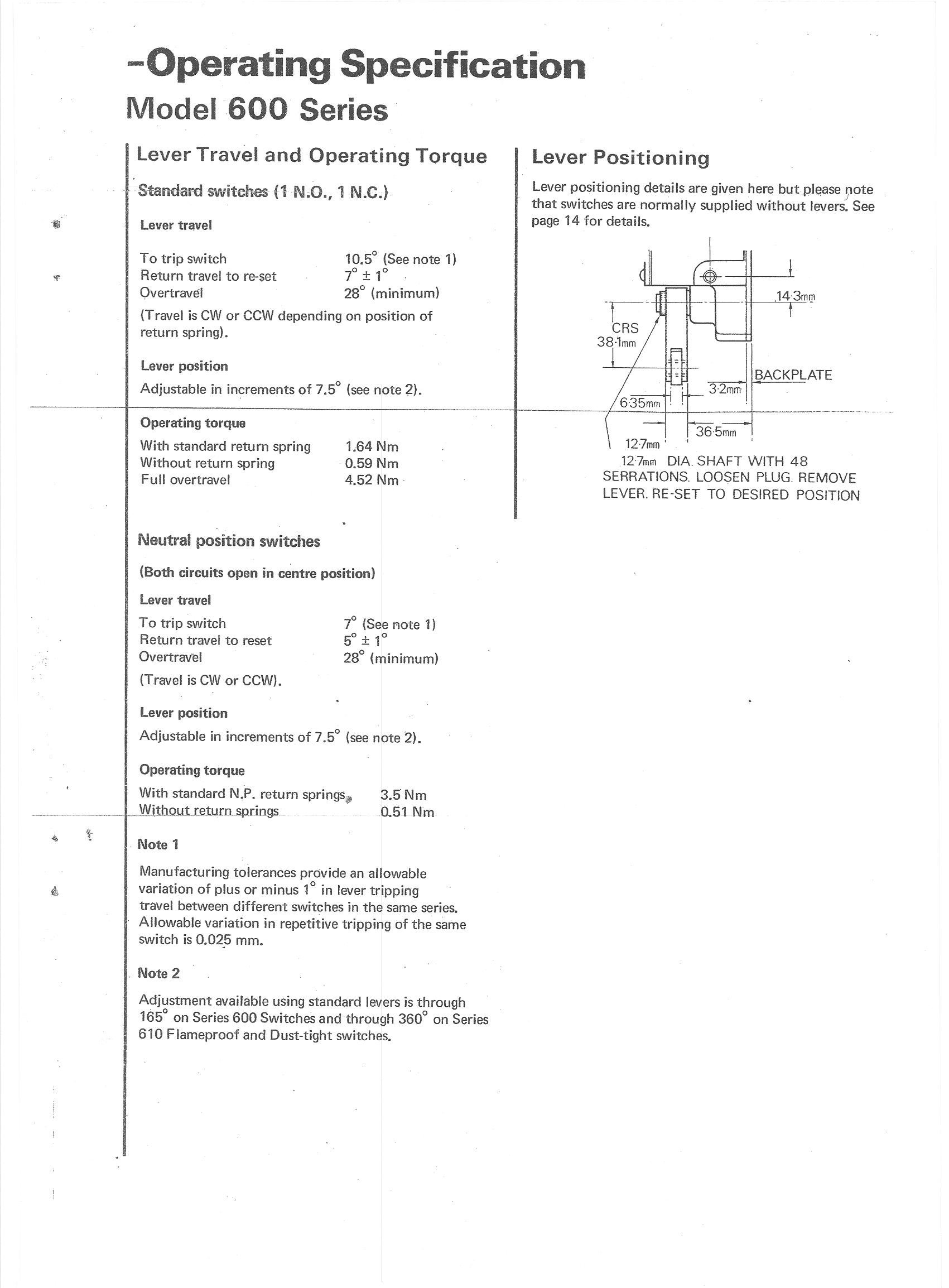 -Operating Specification
Model 600 Series

Lever Travel and Operating Torque

Standard switches (1 N.O., 1 N.C.)

Lever travel

| | |
|---|---|
| To trip switch | 10.5° (See note 1) |
| Return travel to re-set | 7° ± 1° |
| Overtravel | 28° (minimum) |

(Travel is CW or CCW depending on position of return spring).

Lever position

Adjustable in increments of 7.5° (see note 2).

Operating torque

| | |
|---|---|
| With standard return spring | 1.64 Nm |
| Without return spring | 0.59 Nm |
| Full overtravel | 4.52 Nm |

Neutral position switches

(Both circuits open in centre position)

Lever travel

| | |
|---|---|
| To trip switch | 7° (See note 1) |
| Return travel to reset | 5° ± 1° |
| Overtravel | 28° (minimum) |

(Travel is CW or CCW).

Lever position

Adjustable in increments of 7.5° (see note 2).

Operating torque

| | |
|---|---|
| With standard N.P. return springs | 3.5 Nm |
| Without return springs | 0.51 Nm |

Note 1

Manufacturing tolerances provide an allowable variation of plus or minus 1° in lever tripping travel between different switches in the same series. Allowable variation in repetitive tripping of the same switch is 0.025 mm.

Note 2

Adjustment available using standard levers is through 165° on Series 600 Switches and through 360° on Series 610 Flameproof and Dust-tight switches.

Lever Positioning

Lever positioning details are given here but please note that switches are normally supplied without levers. See page 14 for details.

14·3mm
CRS
38·1mm
BACKPLATE
3·2mm
6·35mm
36·5mm
12·7mm
12·7mm DIA. SHAFT WITH 48 SERRATIONS. LOOSEN PLUG. REMOVE LEVER. RE-SET TO DESIRED POSITION